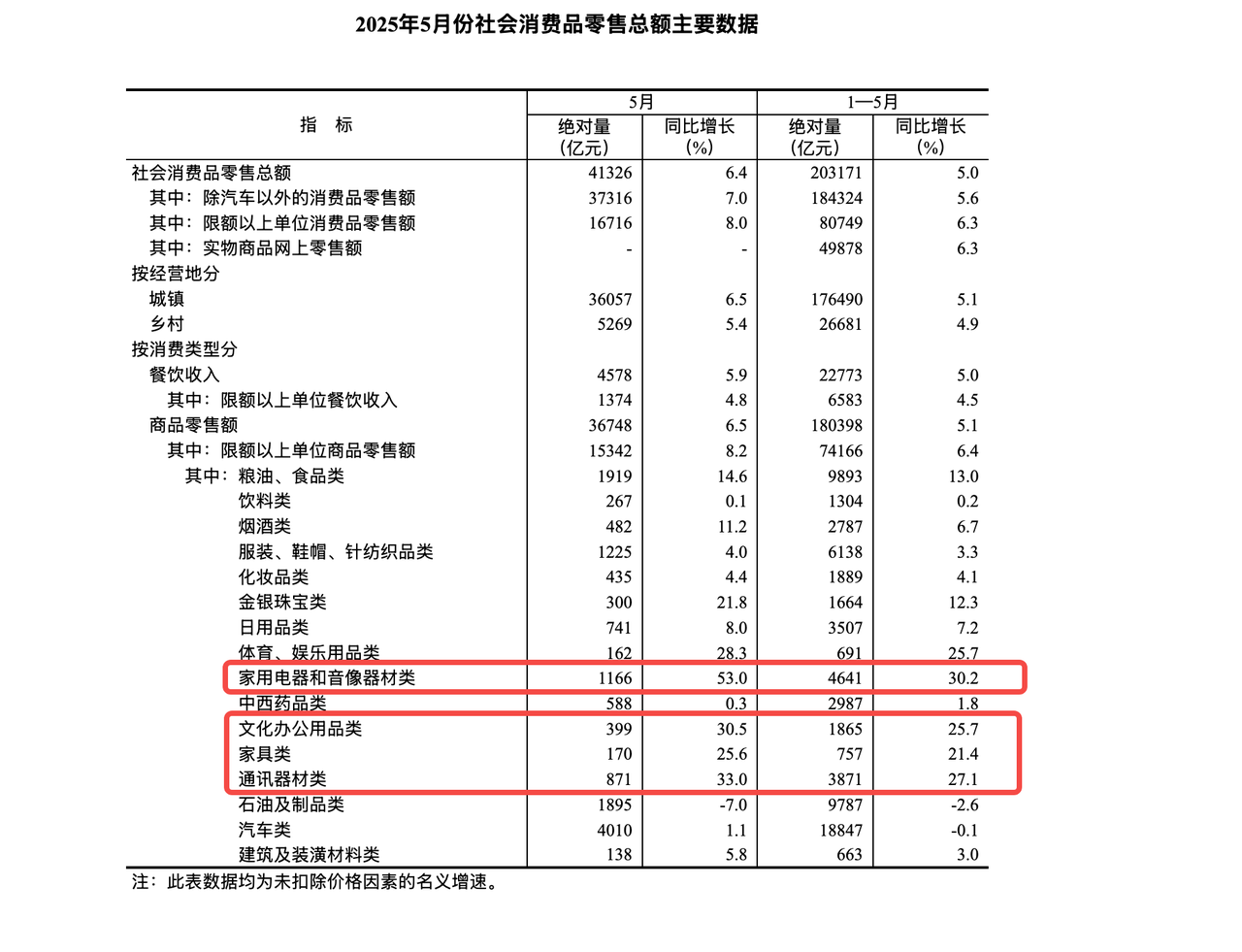 2025年5月份社会消费品零售总额主要数据

| 指 标 | 5月 |  | 1—5月 |  |
|---|---|---|---|---|
|  | 绝对量(亿元) | 同比增长(%) | 绝对量(亿元) | 同比增长(%) |
| 社会消费品零售总额 | 41326 | 6.4 | 203171 | 5.0 |
| 其中：除汽车以外的消费品零售额 | 37316 | 7.0 | 184324 | 5.6 |
| 其中：限额以上单位消费品零售额 | 16716 | 8.0 | 80749 | 6.3 |
| 其中：实物商品网上零售额 | - | - | 49878 | 6.3 |
| 按经营地分 |  |  |  |  |
| 城镇 | 36057 | 6.5 | 176490 | 5.1 |
| 乡村 | 5269 | 5.4 | 26681 | 4.9 |
| 按消费类型分 |  |  |  |  |
| 餐饮收入 | 4578 | 5.9 | 22773 | 5.0 |
| 其中：限额以上单位餐饮收入 | 1374 | 4.8 | 6583 | 4.5 |
| 商品零售额 | 36748 | 6.5 | 180398 | 5.1 |
| 其中：限额以上单位商品零售额 | 15342 | 8.2 | 74166 | 6.4 |
| 其中：粮油、食品类 | 1919 | 14.6 | 9893 | 13.0 |
| 饮料类 | 267 | 0.1 | 1304 | 0.2 |
| 烟酒类 | 482 | 11.2 | 2787 | 6.7 |
| 服装、鞋帽、针纺织品类 | 1225 | 4.0 | 6138 | 3.3 |
| 化妆品类 | 435 | 4.4 | 1889 | 4.1 |
| 金银珠宝类 | 300 | 21.8 | 1664 | 12.3 |
| 日用品类 | 741 | 8.0 | 3507 | 7.2 |
| 体育、娱乐用品类 | 162 | 28.3 | 691 | 25.7 |
| 家用电器和音像器材类 | 1166 | 53.0 | 4641 | 30.2 |
| 中西药品类 | 588 | 0.3 | 2987 | 1.8 |
| 文化办公用品类 | 399 | 30.5 | 1865 | 25.7 |
| 家具类 | 170 | 25.6 | 757 | 21.4 |
| 通讯器材类 | 871 | 33.0 | 3871 | 27.1 |
| 石油及制品类 | 1895 | -7.0 | 9787 | -2.6 |
| 汽车类 | 4010 | 1.1 | 18847 | -0.1 |
| 建筑及装潢材料类 | 138 | 5.8 | 663 | 3.0 |

注：此表数据均为未扣除价格因素的名义增速。